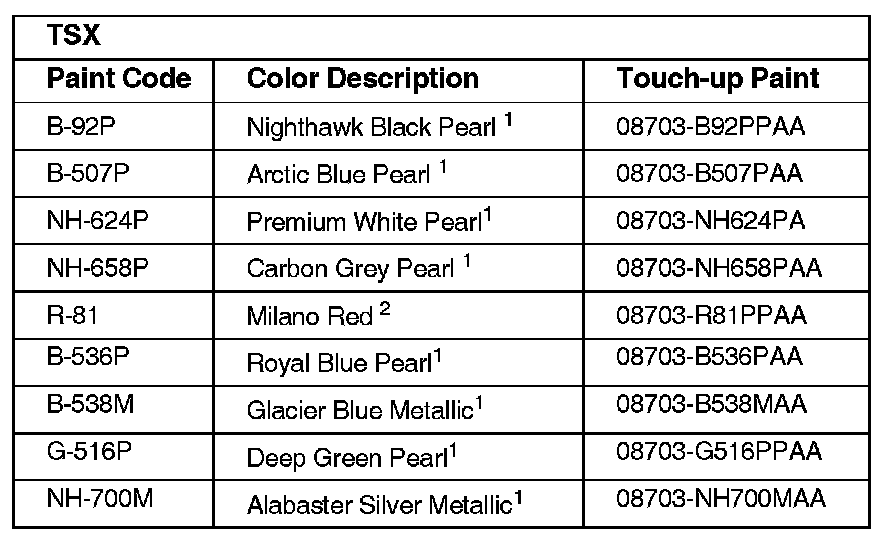 | TSX | | |
|---|---|---|
| Paint Code | Color Description | Touch-up Paint |
| B-92P | Nighthawk Black Pearl $^{1}$ | 08703-B92PPAA |
| B-507P | Arctic Blue Pearl $^{1}$ | 08703-B507PAA |
| NH-624P | Premium White Pearl$^{1}$ | 08703-NH624PA |
| NH-658P | Carbon Grey Pearl $^{1}$ | 08703-NH658PAA |
| R-81 | Milano Red $^{2}$ | 08703-R81PPAA |
| B-536P | Royal Blue Pearl$^{1}$ | 08703-B536PAA |
| B-538M | Glacier Blue Metallic$^{1}$ | 08703-B538MAA |
| G-516P | Deep Green Pearl$^{1}$ | 08703-G516PPAA |
| NH-700M | Alabaster Silver Metallic$^{1}$ | 08703-NH700MAA |